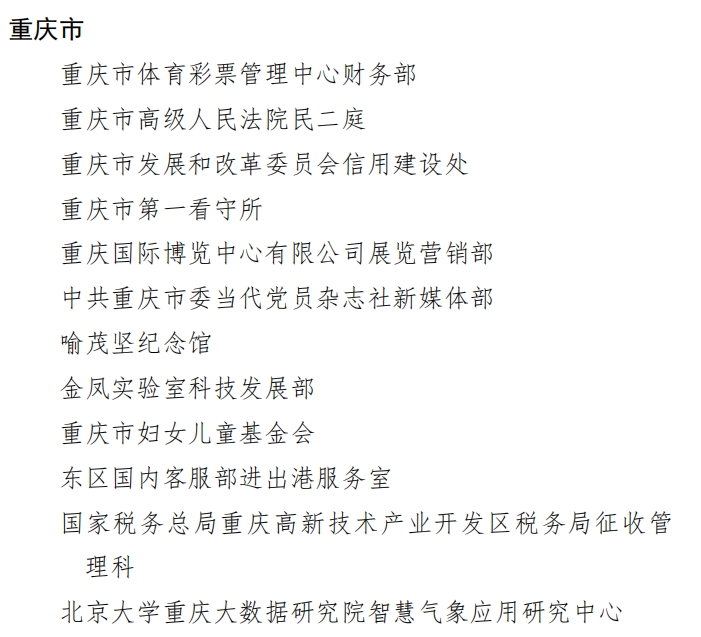 重庆市

重庆市体育彩票管理中心财务部

重庆市高级人民法院民二庭

重庆市发展和改革委员会信用建设处

重庆市第一看守所

重庆国际博览中心有限公司展览营销部

中共重庆市委当代党员杂志社新媒体部

喻茂坚纪念馆

金凤实验室科技发展部

重庆市妇女儿童基金会

东区国内客服部进出港服务室

国家税务总局重庆高新技术产业开发区税务局征收管理科

北京大学重庆大数据研究院智慧气象应用研究中心